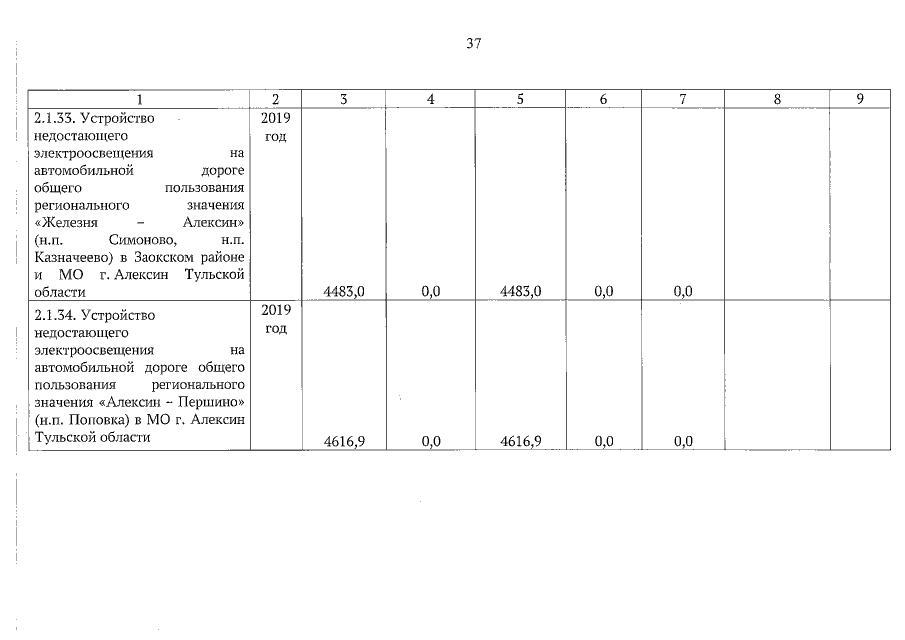 37

| 1 | 2 | 3 | 4 | 5 | 6 | 7 | 8 | 9 |
|---|---|---|---|---|---|---|---|---|
| 2.1.33. Устройство недостающего электроосвещения на автомобильной дороге общего пользования регионального значения «Железня – Алексин» (н.п. Симоново, н.п. Казначеево) в Заокском районе и МО г. Алексин Тульской области | 2019 год | 4483,0 | 0,0 | 4483,0 | 0,0 | 0,0 | | |
| 2.1.34. Устройство недостающего электроосвещения на автомобильной дороге общего пользования регионального значения «Алексин – Першино» (н.п. Поповка) в МО г. Алексин Тульской области | 2019 год | 4616,9 | 0,0 | 4616,9 | 0,0 | 0,0 | | |